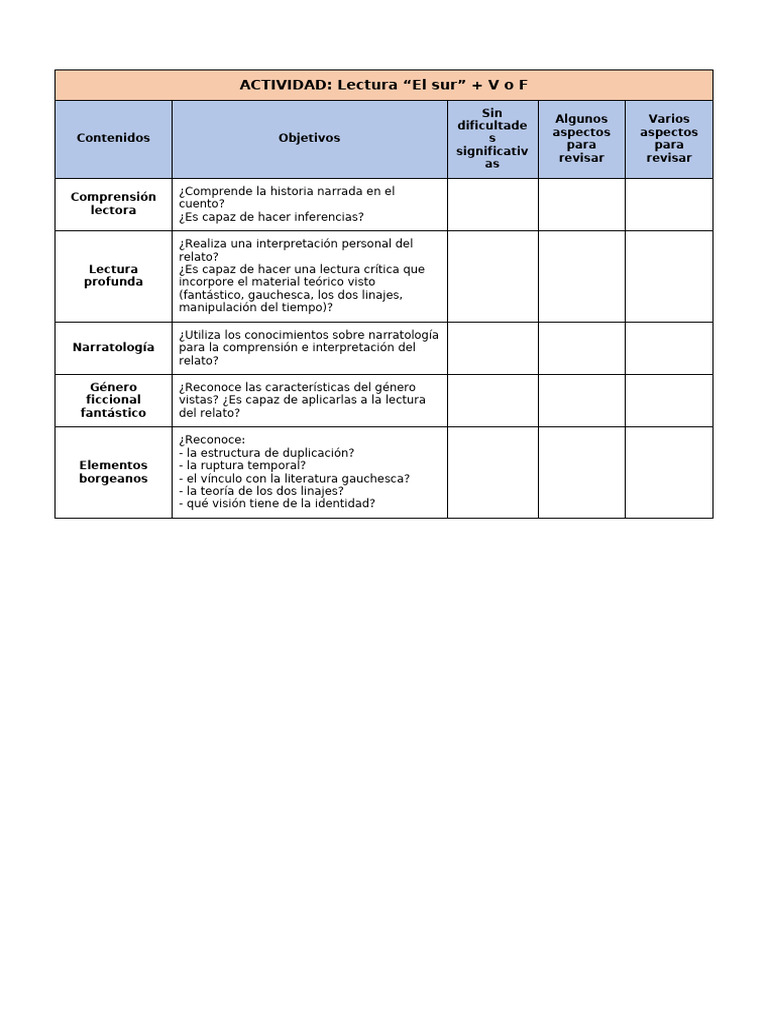 ACTIVIDAD: Lectura “El sur” + V o F

| Contenidos | Objetivos | Sin dificultades significativas | Algunos aspectos para revisar | Varios aspectos para revisar |
|---|---|---|---|---|
| Comprensión lectora | ¿Comprende la historia narrada en el cuento? ¿Es capaz de hacer inferencias? | | | |
| Lectura profunda | ¿Realiza una interpretación personal del relato? ¿Es capaz de hacer una lectura crítica que incorpore el material teórico visto (fantástico, gauchesca, los dos linajes, manipulación del tiempo)? | | | |
| Narratología | ¿Utiliza los conocimientos sobre narratología para la comprensión e interpretación del relato? | | | |
| Género ficcional fantástico | ¿Reconoce las características del género vistas? ¿Es capaz de aplicarlas a la lectura del relato? | | | |
| Elementos borgeanos | ¿Reconoce: - la estructura de duplicación? - la ruptura temporal? - el vínculo con la literatura gauchesca? - la teoría de los dos linajes? - qué visión tiene de la identidad? | | | |